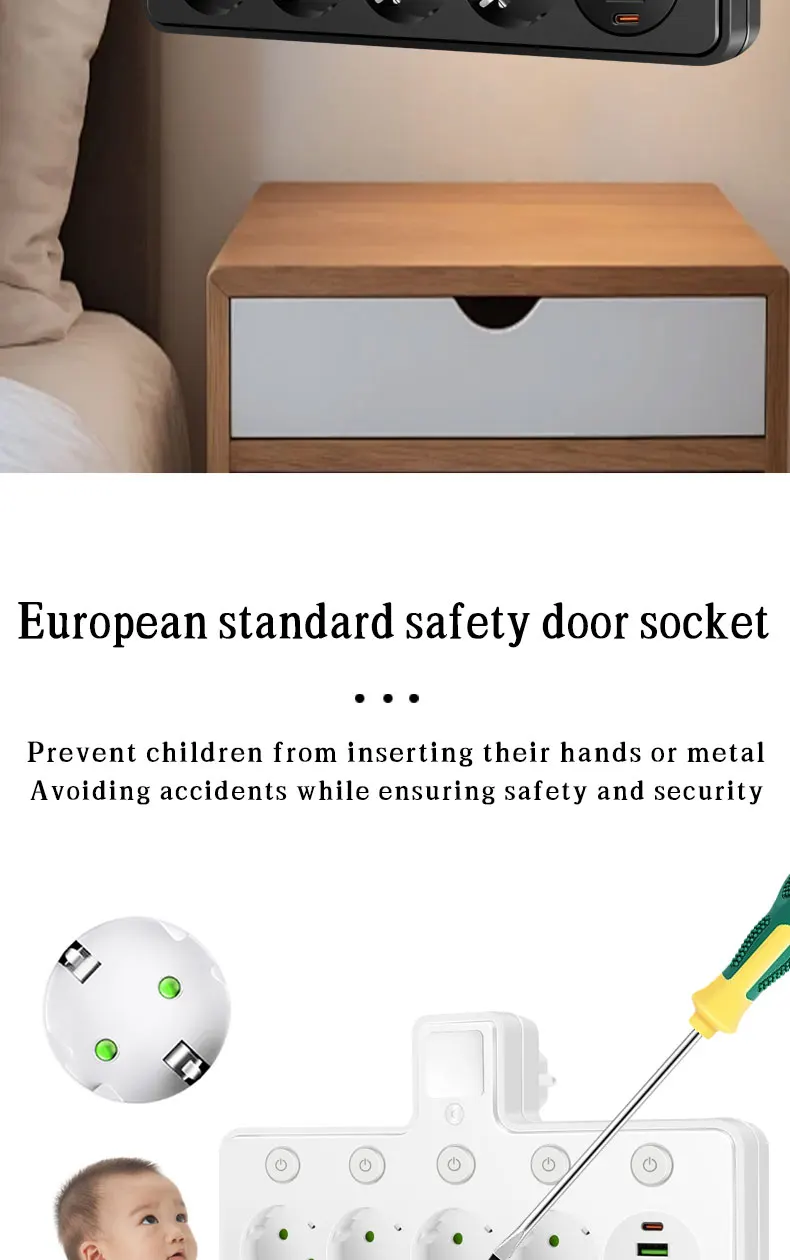 European standard safety door socket

• • •

Prevent children from inserting their hands or metal
Avoiding accidents while ensuring safety and security